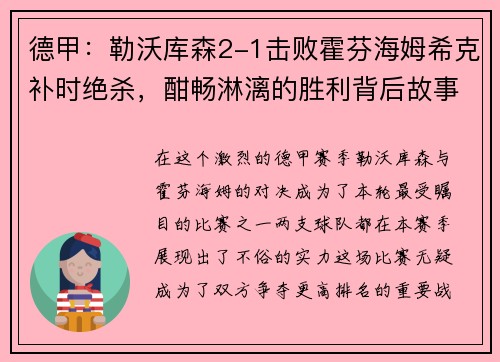 德甲：勒沃库森2-1击败霍芬海姆希克补时绝杀，酣畅淋漓的胜利背后故事

在这个激烈的德甲赛季勒沃库森与霍芬海姆的对决成为了本轮最受瞩目的比赛之一两支球队都在本赛季展现出了不俗的实力这场比赛无疑成为了双方争夺更高排名的重要战